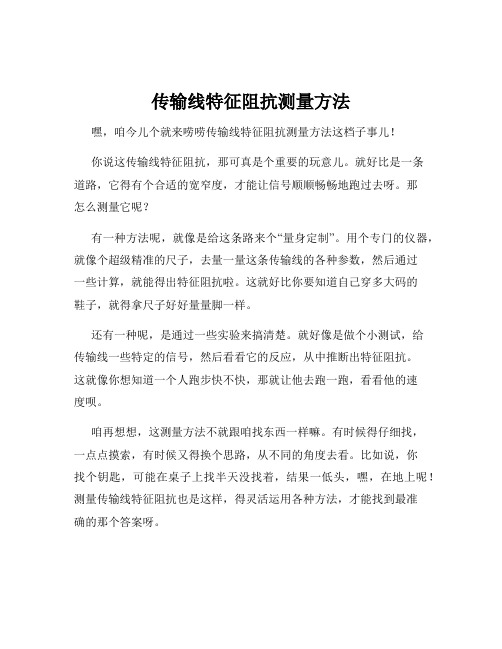 传输线特征阻抗测量方法

嘿，咱今儿个就来唠唠传输线特征阻抗测量方法这档子事儿！

你说这传输线特征阻抗，那可真是个重要的玩意儿。就好比是一条道路，它得有个合适的宽窄度，才能让信号顺顺畅畅地跑过去呀。那怎么测量它呢？

有一种方法呢，就像是给这条路来个“量身定制”。用个专门的仪器，就像个超级精准的尺子，去量一量这条传输线的各种参数，然后通过一些计算，就能得出特征阻抗啦。这就好比你要知道自己穿多大码的鞋子，就得拿尺子好好量量脚一样。

还有一种呢，是通过一些实验来搞清楚。就好像是做个小测试，给传输线一些特定的信号，然后看看它的反应，从中推断出特征阻抗。这就像你想知道一个人跑步快不快，那就让他去跑一跑，看看他的速度呗。

咱再想想，这测量方法不就跟咱找东西一样嘛。有时候得仔细找，一点点摸索，有时候又得换个思路，从不同的角度去看。比如说，你找个钥匙，可能在桌子上找半天没找着，结果一低头，嘿，在地上呢！测量传输线特征阻抗也是这样，得灵活运用各种方法，才能找到最准确的那个答案呀。